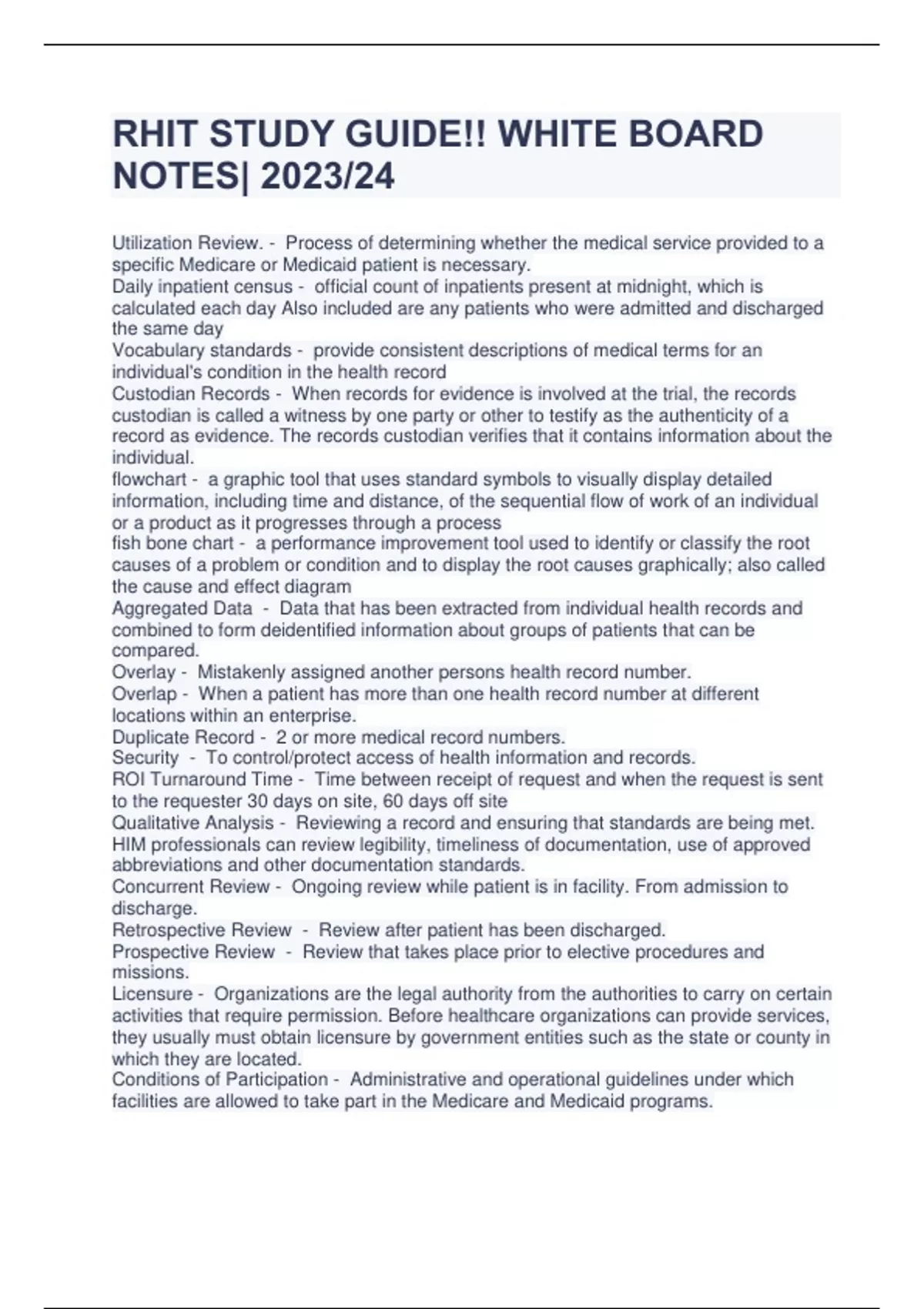 RHIT STUDY GUIDE!! WHITE BOARD NOTES| 2023/24

Utilization Review. - Process of determining whether the medical service provided to a specific Medicare or Medicaid patient is necessary.
Daily inpatient census - official count of inpatients present at midnight, which is calculated each day Also included are any patients who were admitted and discharged the same day
Vocabulary standards - provide consistent descriptions of medical terms for an individual's condition in the health record
Custodian Records - When records for evidence is involved at the trial, the records custodian is called a witness by one party or other to testify as the authenticity of a record as evidence. The records custodian verifies that it contains information about the individual.
flowchart - a graphic tool that uses standard symbols to visually display detailed information, including time and distance, of the sequential flow of work of an individual or a product as it progresses through a process
fish bone chart - a performance improvement tool used to identify or classify the root causes of a problem or condition and to display the root causes graphically; also called the cause and effect diagram
Aggregated Data - Data that has been extracted from individual health records and combined to form deidentified information about groups of patients that can be compared.
Overlay - Mistakenly assigned another persons health record number.
Overlap - When a patient has more than one health record number at different locations within an enterprise.
Duplicate Record - 2 or more medical record numbers.
Security - To control/protect access of health information and records.
ROI Turnaround Time - Time between receipt of request and when the request is sent to the requester 30 days on site, 60 days off site
Qualitative Analysis - Reviewing a record and ensuring that standards are being met. HIM professionals can review legibility, timeliness of documentation, use of approved abbreviations and other documentation standards.
Concurrent Review - Ongoing review while patient is in facility. From admission to discharge.
Retrospective Review - Review after patient has been discharged.
Prospective Review - Review that takes place prior to elective procedures and missions.
Licensure - Organizations are the legal authority from the authorities to carry on certain activities that require permission. Before healthcare organizations can provide services, they usually must obtain licensure by government entities such as the state or county in which they are located.
Conditions of Participation - Administrative and operational guidelines under which facilities are allowed to take part in the Medicare and Medicaid programs.